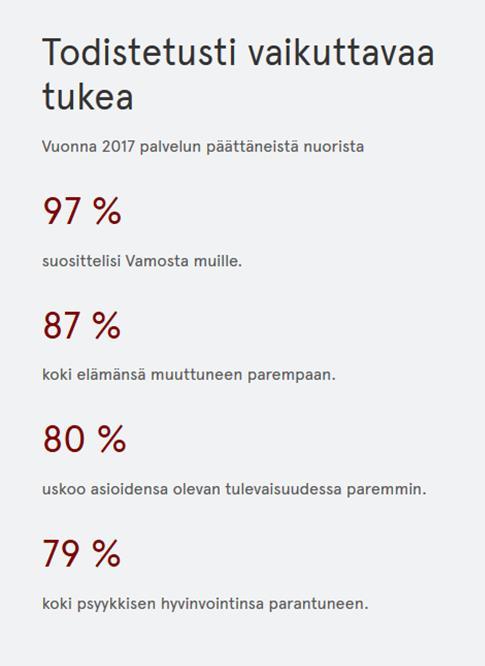 Todistetusti vaikuttavaa tukea

Vuonna 2017 palvelun päättäneistä nuorista

97 %

suosittelisi Vamosta muille.

87 %

koki elämänsä muuttuneen parempaan.

80 %

uskoo asioidensa olevan tulevaisuudessa paremmin.

79 %

koki psyykkisen hyvinvointinsa parantuneen.